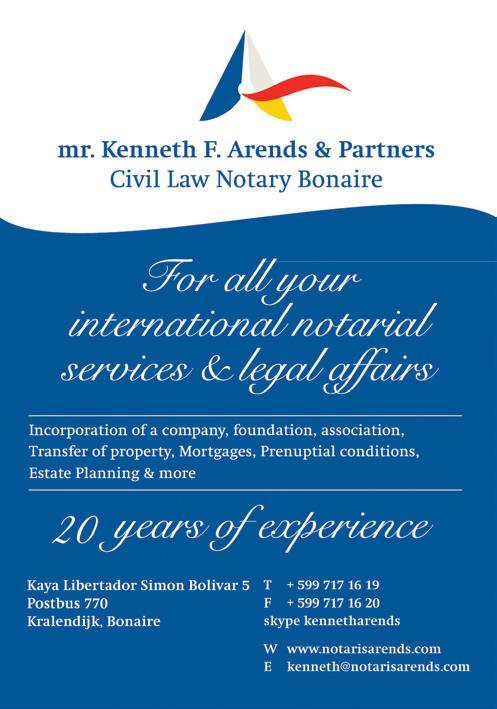 mr. Kenneth F. Arends & Partners
Civil Law Notary Bonaire

For all your international notarial services & legal affairs

Incorporation of a company, foundation, association, Transfer of property, Mortgages, Prenuptial conditions, Estate Planning & more

20 years of experience

Kaya Libertador Simon Bolivar 5
Postbus 770
Kralendijk, Bonaire

T + 599 717 16 19
F + 599 717 16 20
skype kennetharends

W www.notarisarends.com
E kenneth@notarisarends.com